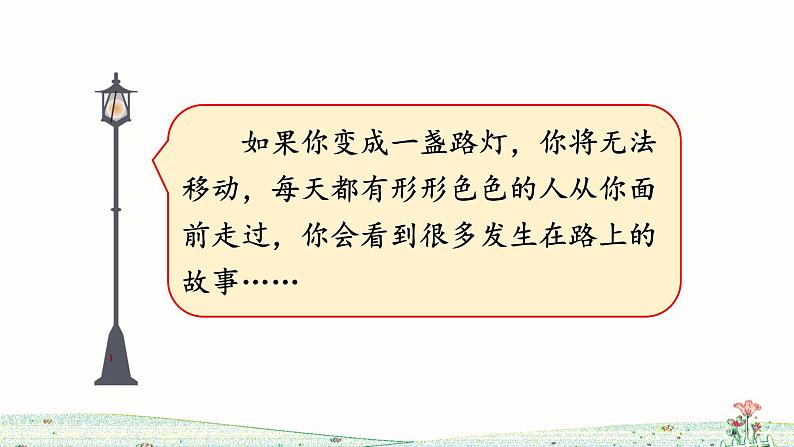 如果你变成一盏路灯，你将无法移动，每天都有形形色色的人从你面前走过，你会看到很多发生在路上的故事……